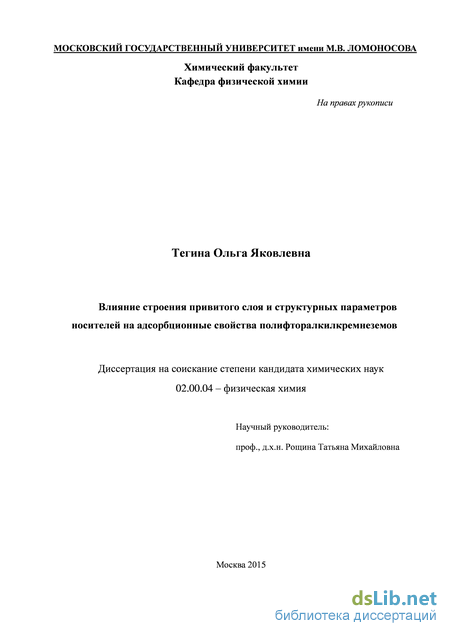 МОСКОВСКИЙ ГОСУДАРСТВЕННЫЙ УНИВЕРСИТЕТ имени М.В. ЛОМОНОСОВА

Химический факультет
Кафедра физической химии

На правах рукописи

Тегина Ольга Яковлевна

Влияние строения привитого слоя и структурных параметров носителей на адсорбционные свойства полифторалкилкремнеземов

Диссертация на соискание степени кандидата химических наук
02.00.04 – физическая химия

Научный руководитель:
проф., д.х.н. Рощина Татьяна Михайловна

Москва 2015

dsLib.net
библиотека диссертаций